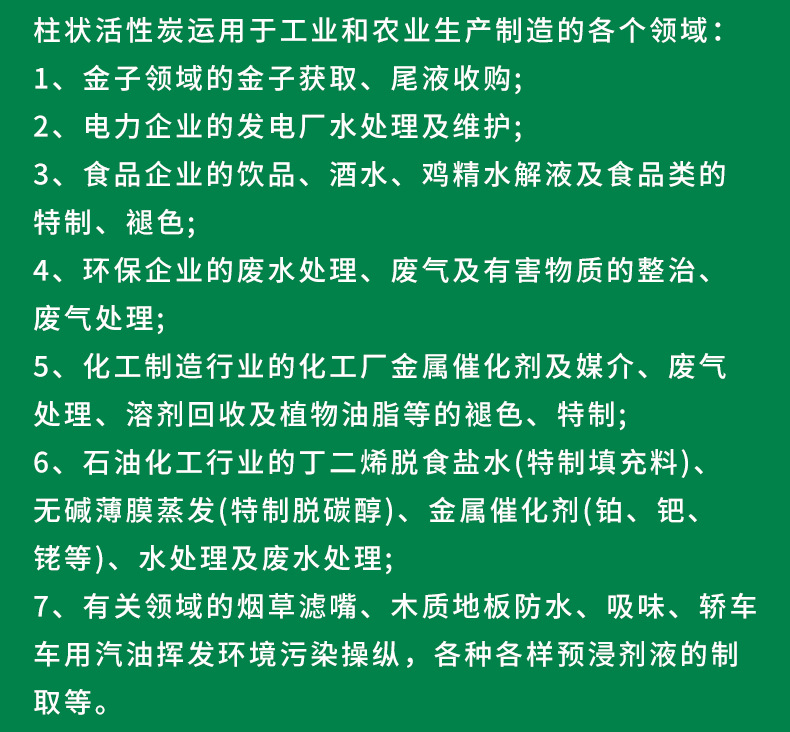 柱状活性炭运用于工业和农业生产制造的各个领域：
1、金子领域的金子获取、尾液收购;
2、电力企业的发电厂水处理及维护;
3、食品企业的饮品、酒水、鸡精水解液及食品类的特制、褪色;
4、环保企业的废水处理、废气及有害物质的整治、废气处理;
5、化工制造行业的化工厂金属催化剂及媒介、废气处理、溶剂回收及植物油脂等的褪色、特制;
6、石油化工行业的丁二烯脱食盐水(特制填充料)、无碱薄膜蒸发(特制脱碳醇)、金属催化剂(铂、钯、铑等)、水处理及废水处理;
7、有关领域的烟草滤嘴、木质地板防水、吸味、轿车车用汽油挥发环境污染操纵，各种各样预浸剂液的制取等。